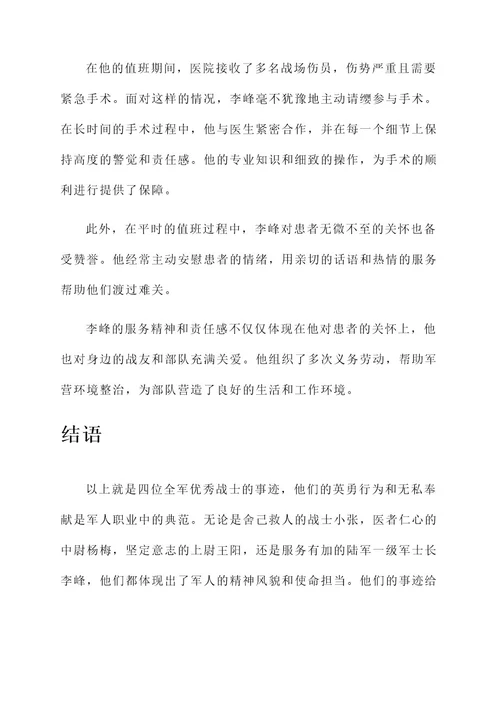 在他的值班期间，医院接收了多名战场伤员，伤势严重且需要紧急手术。面对这样的情况，李峰毫不犹豫地主动请缨参与手术。在长时间的手术过程中，他与医生紧密合作，并在每一个细节上保持高度的警觉和责任感。他的专业知识和细致的操作，为手术的顺利进行提供了保障。

此外，在平时的值班过程中，李峰对患者无微不至的关怀也备受赞誉。他经常主动安慰患者的情绪，用亲切的话语和热情的服务帮助他们渡过难关。

李峰的服务精神和责任感不仅仅体现在他对患者的关怀上，他也对身边的战友和部队充满关爱。他组织了多次义务劳动，帮助军营环境整治，为部队营造了良好的生活和工作环境。

结语

以上就是四位全军优秀战士的事迹，他们的英勇行为和无私奉献是军人职业中的典范。无论是舍己救人的战士小张，医者仁心的中尉杨梅，坚定意志的上尉王阳，还是服务有加的陆军一级军士长李峰，他们都体现出了军人的精神风貌和使命担当。他们的事迹给